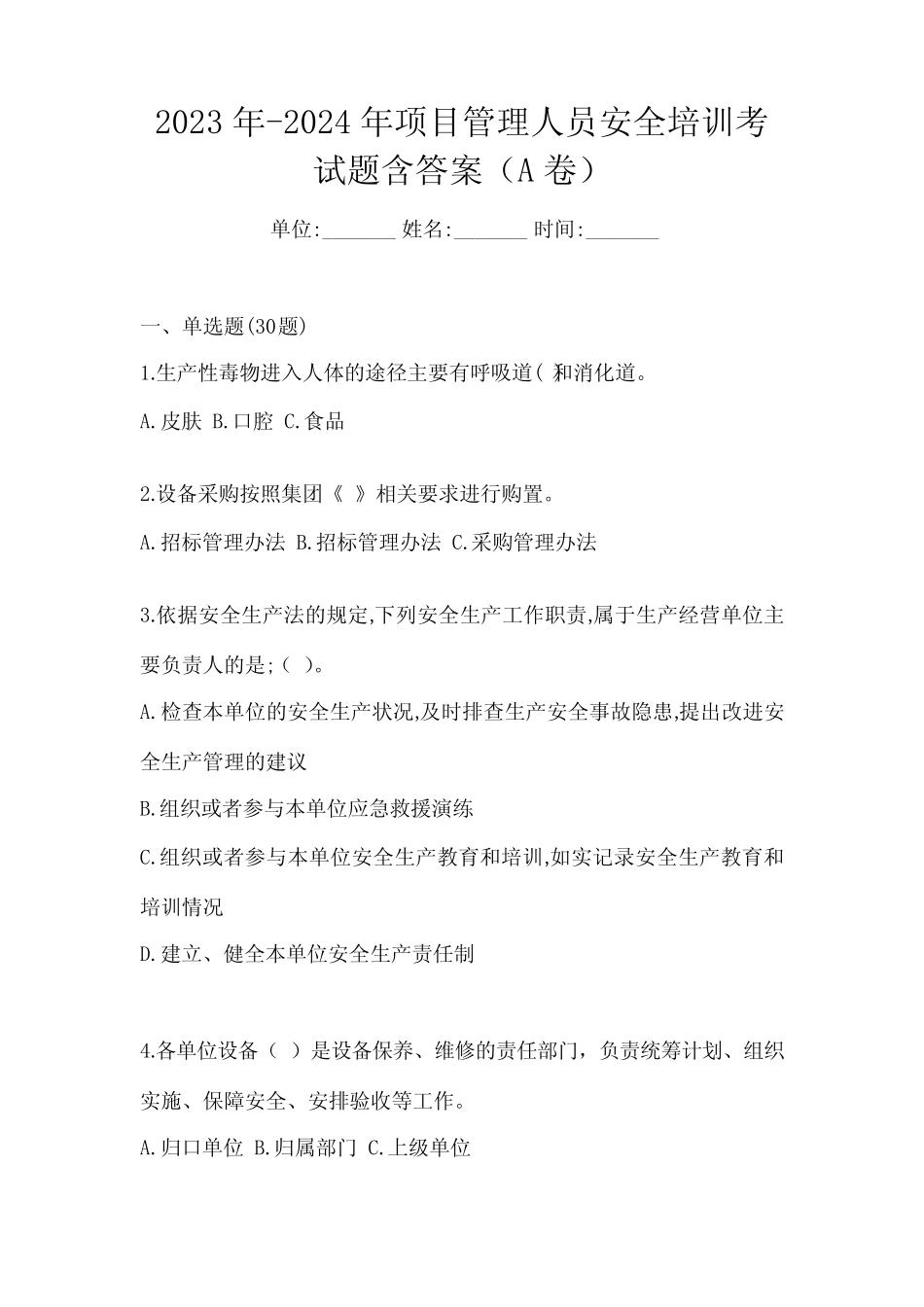 2023年-2024年项目管理人员安全培训考试题含答案（A卷）

单位:_______ 姓名:_______ 时间:_______

一、单选题(30题)

1.生产性毒物进入人体的途径主要有呼吸道( 和消化道。

A.皮肤 B.口腔 C.食品

2.设备采购按照集团《 》相关要求进行购置。

A.招标管理办法 B.招标管理办法 C.采购管理办法

3.依据安全生产法的规定,下列安全生产工作职责,属于生产经营单位主要负责人的是;( )。

A.检查本单位的安全生产状况,及时排查生产安全事故隐患,提出改进安全生产管理的建议

B.组织或者参与本单位应急救援演练

C.组织或者参与本单位安全生产教育和培训,如实记录安全生产教育和培训情况

D.建立、健全本单位安全生产责任制

4.各单位设备（ ）是设备保养、维修的责任部门，负责统筹计划、组织实施、保障安全、安排验收等工作。

A.归口单位 B.归属部门 C.上级单位